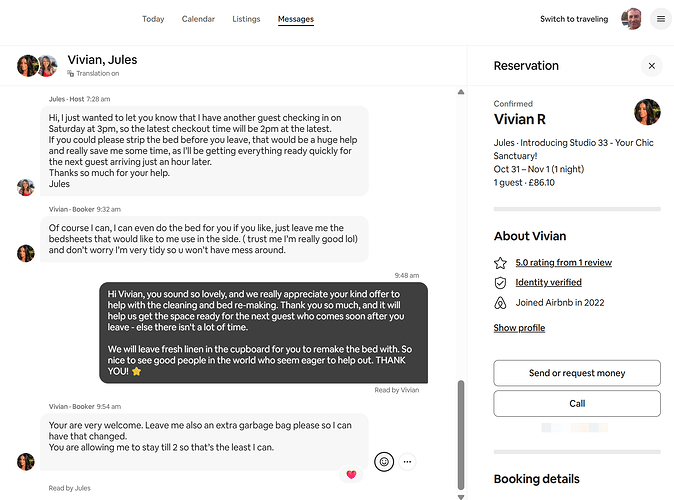 Today Calendar Listings Messages

Switch to traveling

Vivian, Jules
Translation on

Jules · Host 7:28 am

Hi, I just wanted to let you know that I have another guest checking in on Saturday at 3pm, so the latest checkout time will be 2pm at the latest.
If you could please strip the bed before you leave, that would be a huge help and really save me some time, as I'll be getting everything ready quickly for the next guest arriving just an hour later.
Thanks so much for your help.
Jules

Vivian · Booker 9:32 am

Of course I can, I can even do the bed for you if you like, just leave me the bedsheets that would like to me use in the side. ( trust me I'm really good lol) and don't worry I'm very tidy so u won't have mess around.

9:48 am

Hi Vivian, you sound so lovely, and we really appreciate your kind offer to help with the cleaning and bed re-making. Thank you so much, and it will help us get the space ready for the next guest who comes soon after you leave - else there isn't a lot of time.

We will leave fresh linen in the cupboard for you to remake the bed with. So nice to see good people in the world who seem eager to help out. THANK YOU! ⭐

Read by Vivian

Vivian · Booker 9:54 am

Your are very welcome. Leave me also an extra garbage bag please so I can have that changed.
You are allowing me to stay till 2 so that's the least I can.

Read by Jules

Reservation

Confirmed
Vivian R

Jules · Introducing Studio 33 - Your Chic Sanctuary!
Oct 31 – Nov 1 (1 night)
1 guest · £86.10

About Vivian

5.0 rating from 1 review
Identity verified
Joined Airbnb in 2022

Show profile

Send or request money
Call

Booking details